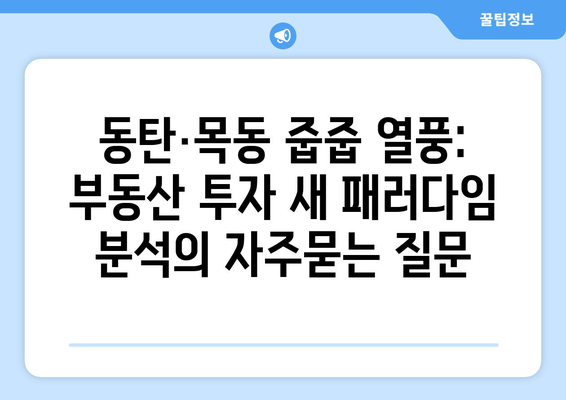 꿀팁정보

동탄·목동 줍줍 열풍: 부동산 투자 새 패러다임 분석의 자주묻는 질문